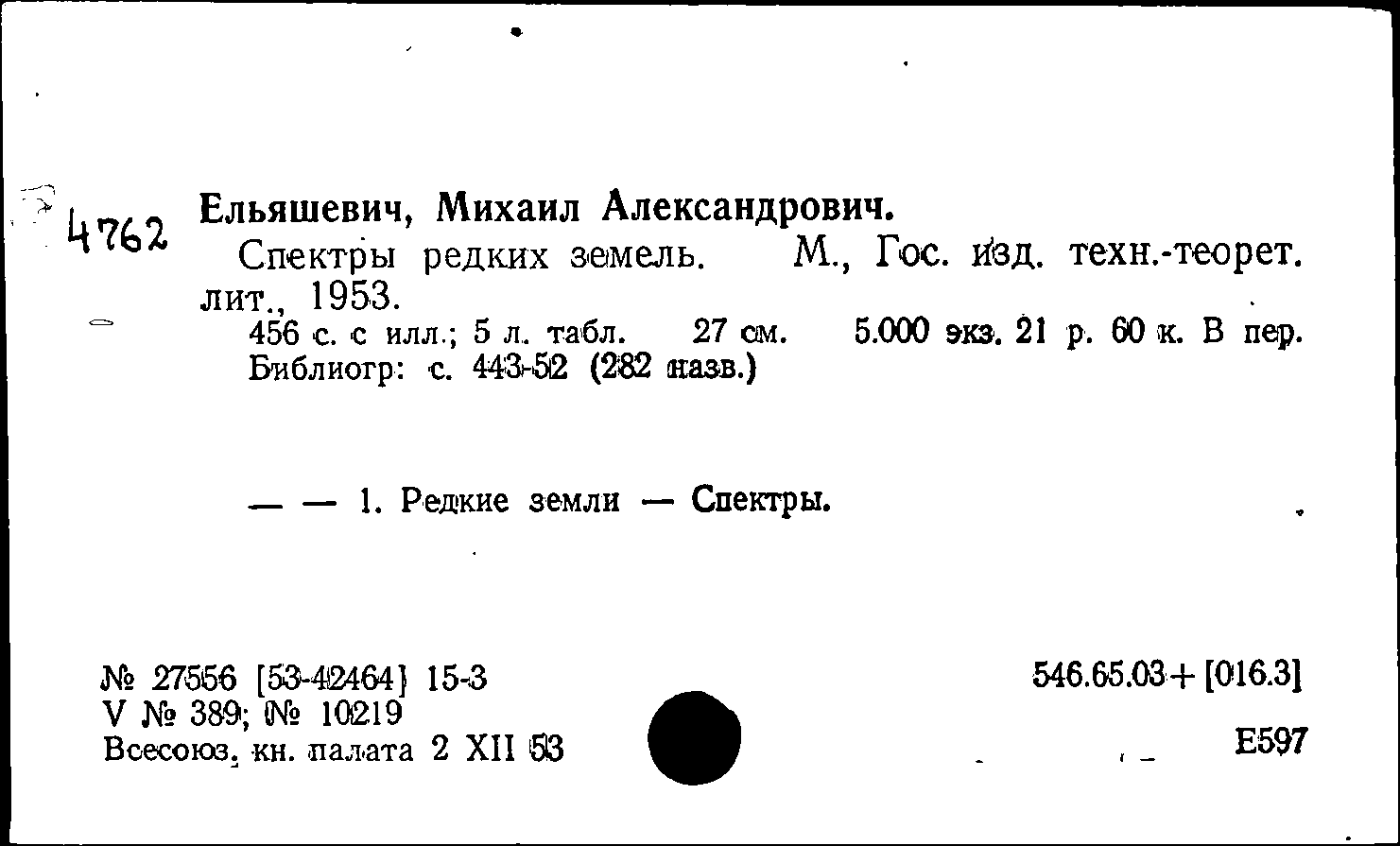 4762 Ельяшевич, Михаил Александрович.
Спектры редких земель. М., Гос. изд. техн.-теорет. лит., 1953.
456 с. с илл.; 5 л. табл. 27 см. 5.000 экз. 21 р. 60 к. В пер.
Библиогр: с. 443-52 (282 назв.)

— — 1. Редкие земли — Спектры.

№ 27556 [53-42464] 15-3
V № 389; № 10219
Всесоюз. кн. палата 2 XII 53

546.65.03+[016.3]

Е597